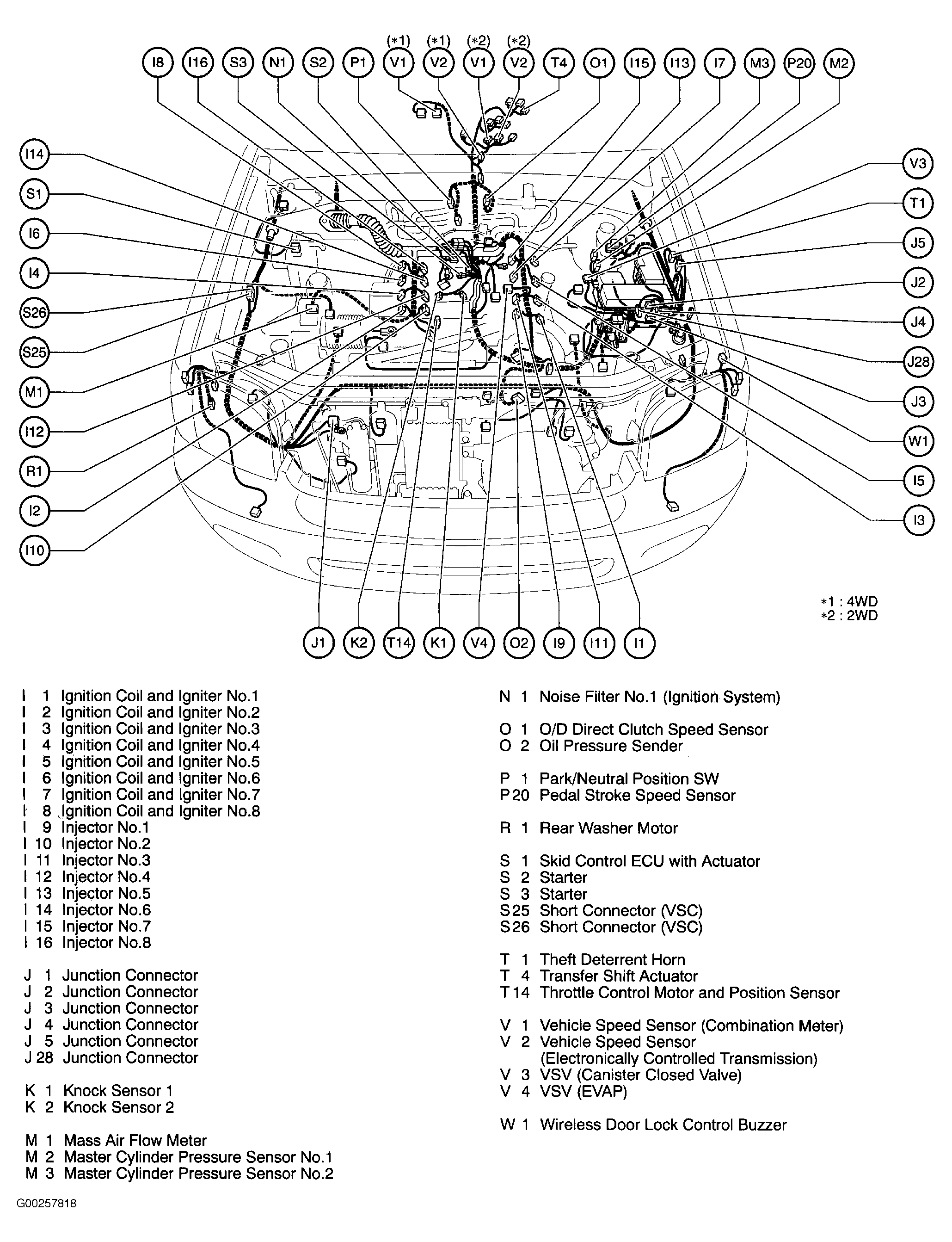 (*1) (*1) (*2) (*2)
I8 I16 S3 N1 S2 P1 V1 V2 V1 V2 T4 O1 I15 I13 I7 M3 P20 M2

I14
S1
I6
I4
S26
S25
M1
I12
R1
I2
I10

V3
T1
J5
J2
J4
J28
J3
W1
I5
I3

*1 : 4WD
*2 : 2WD

J1 K2 T14 K1 V4 O2 I9 I11 I1

I 1 Ignition Coil and Igniter No.1
I 2 Ignition Coil and Igniter No.2
I 3 Ignition Coil and Igniter No.3
I 4 Ignition Coil and Igniter No.4
I 5 Ignition Coil and Igniter No.5
I 6 Ignition Coil and Igniter No.6
I 7 Ignition Coil and Igniter No.7
I 8 Ignition Coil and Igniter No.8
I 9 Injector No.1
I 10 Injector No.2
I 11 Injector No.3
I 12 Injector No.4
I 13 Injector No.5
I 14 Injector No.6
I 15 Injector No.7
I 16 Injector No.8

J 1 Junction Connector
J 2 Junction Connector
J 3 Junction Connector
J 4 Junction Connector
J 5 Junction Connector
J 28 Junction Connector

K 1 Knock Sensor 1
K 2 Knock Sensor 2

M 1 Mass Air Flow Meter
M 2 Master Cylinder Pressure Sensor No.1
M 3 Master Cylinder Pressure Sensor No.2

N 1 Noise Filter No.1 (Ignition System)

O 1 O/D Direct Clutch Speed Sensor
O 2 Oil Pressure Sender

P 1 Park/Neutral Position SW
P 20 Pedal Stroke Speed Sensor

R 1 Rear Washer Motor

S 1 Skid Control ECU with Actuator
S 2 Starter
S 3 Starter
S 25 Short Connector (VSC)
S 26 Short Connector (VSC)

T 1 Theft Deterrent Horn
T 4 Transfer Shift Actuator
T 14 Throttle Control Motor and Position Sensor

V 1 Vehicle Speed Sensor (Combination Meter)
V 2 Vehicle Speed Sensor (Electronically Controlled Transmission)
V 3 VSV (Canister Closed Valve)
V 4 VSV (EVAP)

W 1 Wireless Door Lock Control Buzzer

G00257818